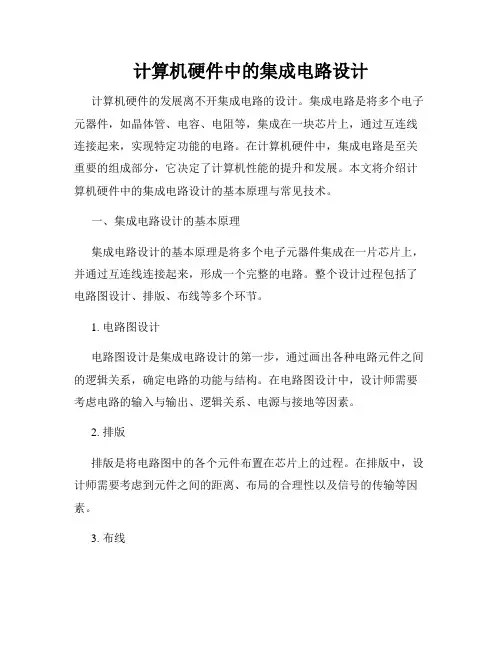 计算机硬件中的集成电路设计

计算机硬件的发展离不开集成电路的设计。集成电路是将多个电子元器件，如晶体管、电容、电阻等，集成在一块芯片上，通过互连线连接起来，实现特定功能的电路。在计算机硬件中，集成电路是至关重要的组成部分，它决定了计算机性能的提升和发展。本文将介绍计算机硬件中的集成电路设计的基本原理与常见技术。

一、集成电路设计的基本原理

集成电路设计的基本原理是将多个电子元器件集成在一片芯片上，并通过互连线连接起来，形成一个完整的电路。整个设计过程包括了电路图设计、排版、布线等多个环节。

1. 电路图设计

电路图设计是集成电路设计的第一步，通过画出各种电路元件之间的逻辑关系，确定电路的功能与结构。在电路图设计中，设计师需要考虑电路的输入与输出、逻辑关系、电源与接地等因素。

2. 排版

排版是将电路图中的各个元件布置在芯片上的过程。在排版中，设计师需要考虑到元件之间的距离、布局的合理性以及信号的传输等因素。

3. 布线